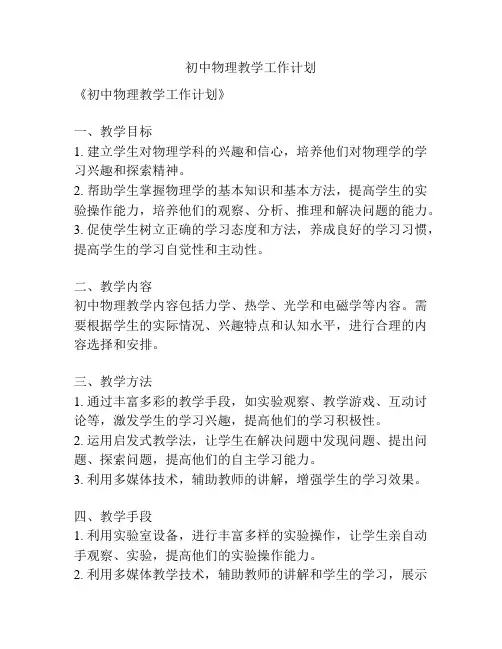 初中物理教学工作计划

《初中物理教学工作计划》

一、教学目标
1. 建立学生对物理学科的兴趣和信心，培养他们对物理学的学习兴趣和探索精神。
2. 帮助学生掌握物理学的基本知识和基本方法，提高学生的实验操作能力，培养他们的观察、分析、推理和解决问题的能力。
3. 促使学生树立正确的学习态度和方法，养成良好的学习习惯，提高学生的学习自觉性和主动性。

二、教学内容
初中物理教学内容包括力学、热学、光学和电磁学等内容。需要根据学生的实际情况、兴趣特点和认知水平，进行合理的内容选择和安排。

三、教学方法
1. 通过丰富多彩的教学手段，如实验观察、教学游戏、互动讨论等，激发学生的学习兴趣，提高他们的学习积极性。
2. 运用启发式教学法，让学生在解决问题中发现问题、提出问题、探索问题，提高他们的自主学习能力。
3. 利用多媒体技术，辅助教师的讲解，增强学生的学习效果。

四、教学手段
1. 利用实验室设备，进行丰富多样的实验操作，让学生亲自动手观察、实验，提高他们的实验操作能力。
2. 利用多媒体教学技术，辅助教师的讲解和学生的学习，展示